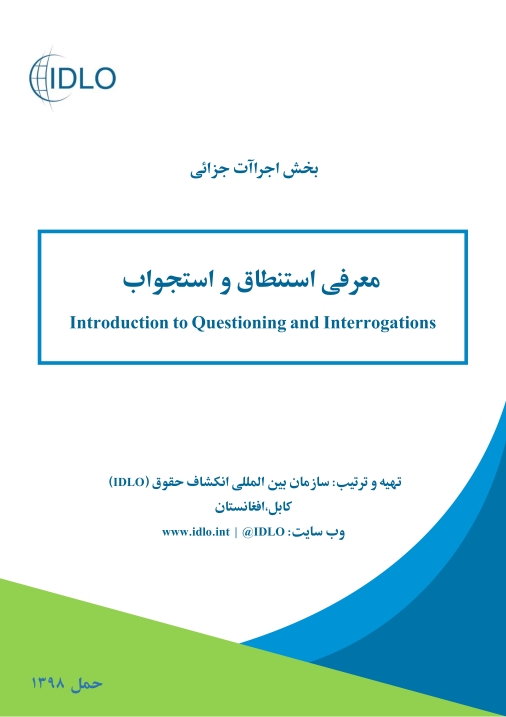 IDLO

بخش اجراآت جزائی

معرفی استنطاق و استجواب

Introduction to Questioning and Interrogations

تهیه و ترتیب: سازمان بین المللی انکشاف حقوق (IDLO)
کابل،افغانستان
وب سایت: www.idlo.int | @IDLO

حمل ۱۳۹۸